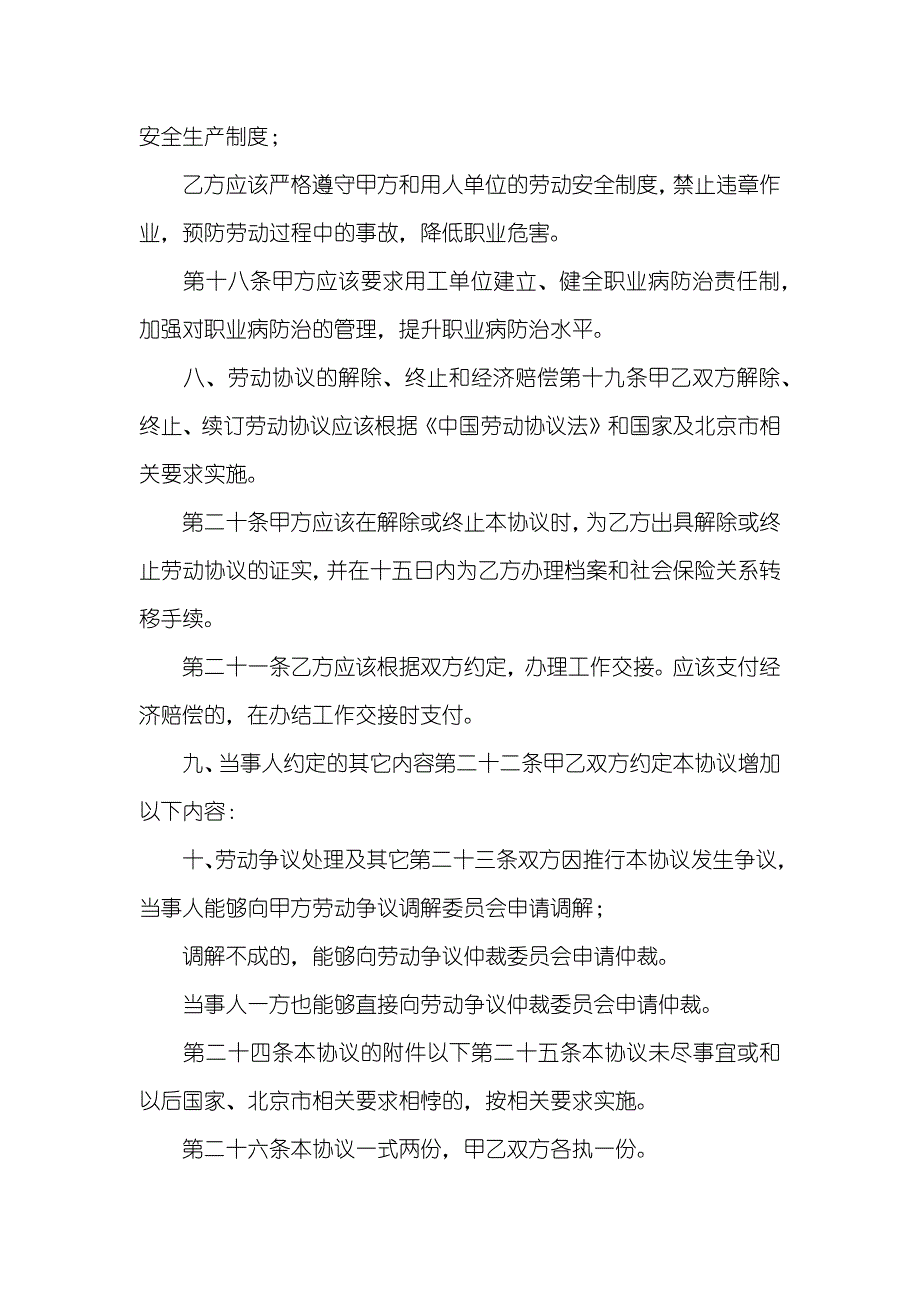 安全生产制度；

乙方应该严格遵守甲方和用人单位的劳动安全制度，禁止违章作业，预防劳动过程中的事故，降低职业危害。

第十八条甲方应该要求用工单位建立、健全职业病防治责任制，加强对职业病防治的管理，提升职业病防治水平。

八、劳动协议的解除、终止和经济赔偿第十九条甲乙双方解除、终止、续订劳动协议应该根据《中国劳动协议法》和国家及北京市相关要求实施。

第二十条甲方应该在解除或终止本协议时，为乙方出具解除或终止劳动协议的证实，并在十五日内为乙方办理档案和社会保险关系转移手续。

第二十一条乙方应该根据双方约定，办理工作交接。应该支付经济赔偿的，在办结工作交接时支付。

九、当事人约定的其它内容第二十二条甲乙双方约定本协议增加以下内容：

十、劳动争议处理及其它第二十三条双方因推行本协议发生争议，当事人能够向甲方劳动争议调解委员会申请调解；

调解不成的，能够向劳动争议仲裁委员会申请仲裁。

当事人一方也能够直接向劳动争议仲裁委员会申请仲裁。

第二十四条本协议的附件以下第二十五条本协议未尽事宜或和以后国家、北京市相关要求相悖的，按相关要求实施。

第二十六条本协议一式两份，甲乙双方各执一份。